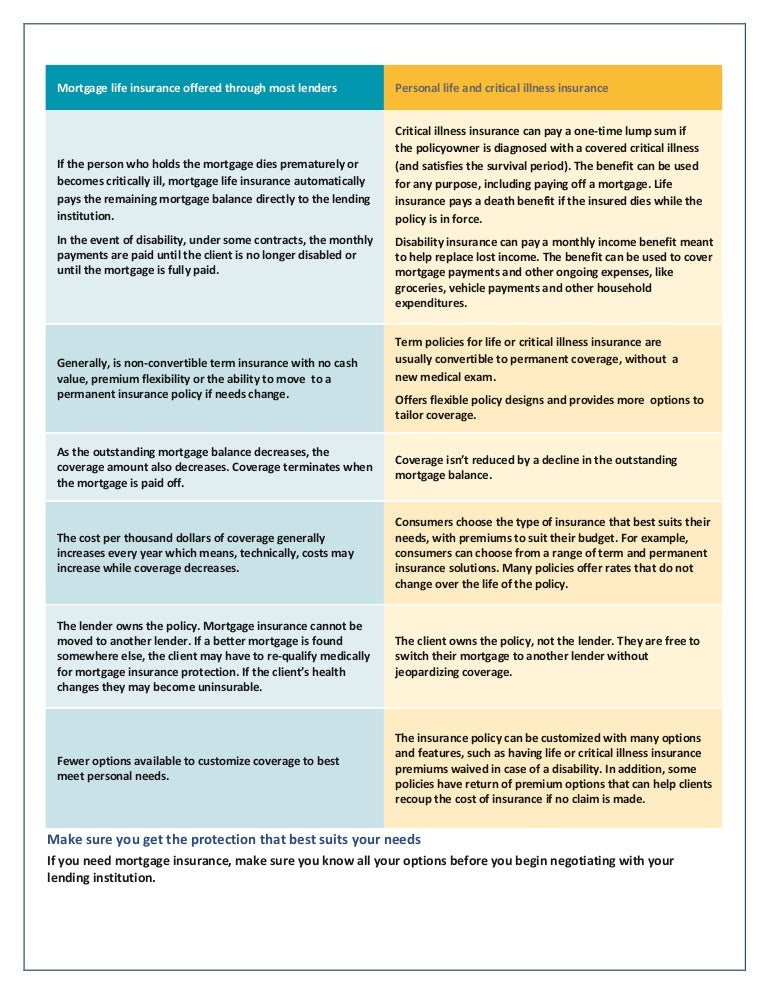 | Mortgage life insurance offered through most lenders | Personal life and critical illness insurance |
|---|---|
| If the person who holds the mortgage dies prematurely or becomes critically ill, mortgage life insurance automatically pays the remaining mortgage balance directly to the lending institution. In the event of disability, under some contracts, the monthly payments are paid until the client is no longer disabled or until the mortgage is fully paid. | Critical illness insurance can pay a one-time lump sum if the policyowner is diagnosed with a covered critical illness (and satisfies the survival period). The benefit can be used for any purpose, including paying off a mortgage. Life insurance pays a death benefit if the insured dies while the policy is in force. Disability insurance can pay a monthly income benefit meant to help replace lost income. The benefit can be used to cover mortgage payments and other ongoing expenses, like groceries, vehicle payments and other household expenditures. |
| Generally, is non-convertible term insurance with no cash value, premium flexibility or the ability to move to a permanent insurance policy if needs change. | Term policies for life or critical illness insurance are usually convertible to permanent coverage, without a new medical exam. Offers flexible policy designs and provides more options to tailor coverage. |
| As the outstanding mortgage balance decreases, the coverage amount also decreases. Coverage terminates when the mortgage is paid off. | Coverage isn't reduced by a decline in the outstanding mortgage balance. |
| The cost per thousand dollars of coverage generally increases every year which means, technically, costs may increase while coverage decreases. | Consumers choose the type of insurance that best suits their needs, with premiums to suit their budget. For example, consumers can choose from a range of term and permanent insurance solutions. Many policies offer rates that do not change over the life of the policy. |
| The lender owns the policy. Mortgage insurance cannot be moved to another lender. If a better mortgage is found somewhere else, the client may have to re-qualify medically for mortgage insurance protection. If the client's health changes they may become uninsurable. | The client owns the policy, not the lender. They are free to switch their mortgage to another lender without jeopardizing coverage. |
| Fewer options available to customize coverage to best meet personal needs. | The insurance policy can be customized with many options and features, such as having life or critical illness insurance premiums waived in case of a disability. In addition, some policies have return of premium options that can help clients recoup the cost of insurance if no claim is made. |

Make sure you get the protection that best suits your needs

If you need mortgage insurance, make sure you know all your options before you begin negotiating with your lending institution.